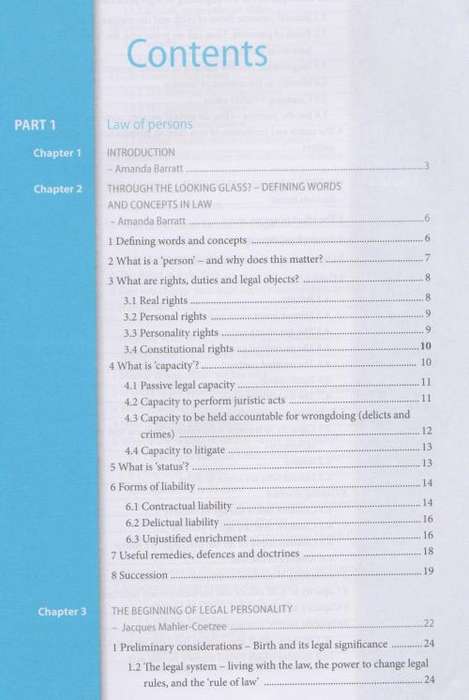 Contents

PART 1 Law of persons

Chapter 1 INTRODUCTION
– Amanda Barratt 3

Chapter 2 THROUGH THE LOOKING GLASS? – DEFINING WORDS AND CONCEPTS IN LAW
– Amanda Barratt 6

1 Defining words and concepts 6
2 What is a 'person' – and why does this matter? 7
3 What are rights, duties and legal objects? 8
3.1 Real rights 8
3.2 Personal rights 9
3.3 Personality rights 9
3.4 Constitutional rights 10
4 What is 'capacity'? 10
4.1 Passive legal capacity 11
4.2 Capacity to perform juristic acts 11
4.3 Capacity to be held accountable for wrongdoing (delicts and crimes) 12
4.4 Capacity to litigate 13
5 What is 'status'? 13
6 Forms of liability 14
6.1 Contractual liability 14
6.2 Delictual liability 16
6.3 Unjustified enrichment 16
7 Useful remedies, defences and doctrines 18
8 Succession 19

Chapter 3 THE BEGINNING OF LEGAL PERSONALITY
– Jacques Mahler-Coetzee 22

1 Preliminary considerations – Birth and its legal significance 24
1.2 The legal system – living with the law, the power to change legal rules, and the 'rule of law' 24